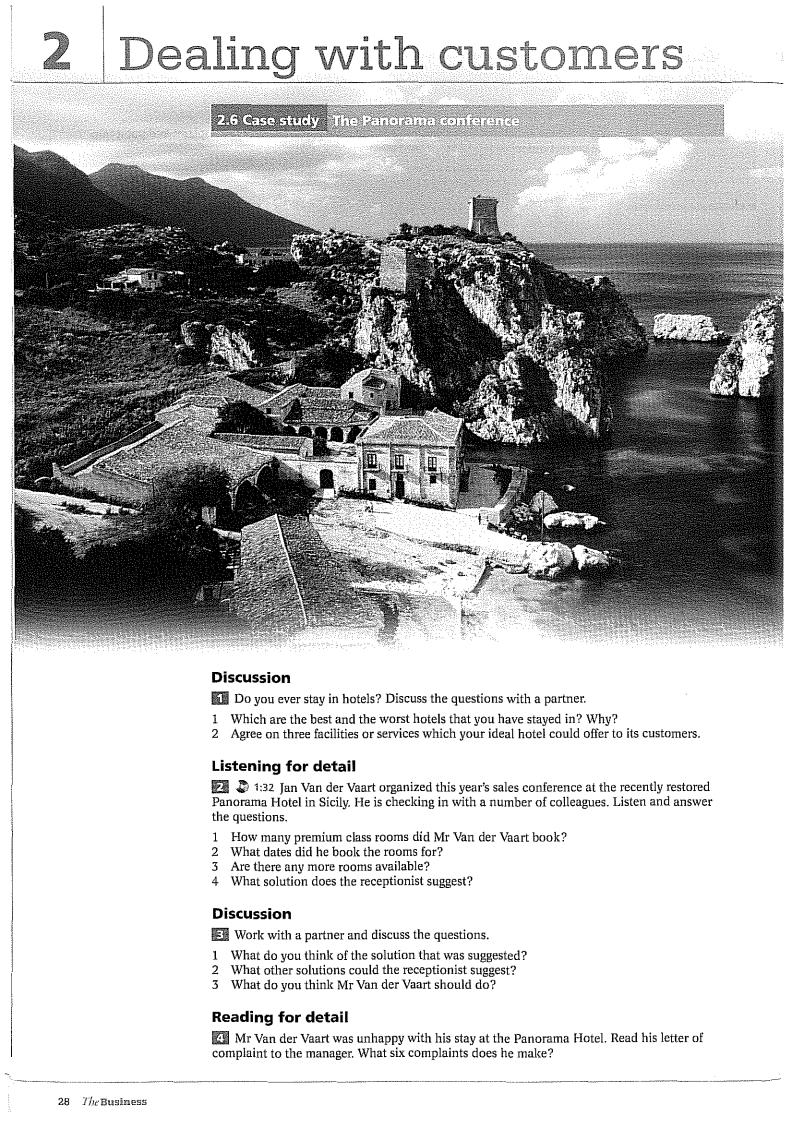 2 Dealing with customers

2.6 Case study The Panorama conference

Discussion

1 Do you ever stay in hotels? Discuss the questions with a partner.

1 Which are the best and the worst hotels that you have stayed in? Why?
2 Agree on three facilities or services which your ideal hotel could offer to its customers.

Listening for detail

2 1:32 Jan Van der Vaart organized this year's sales conference at the recently restored Panorama Hotel in Sicily. He is checking in with a number of colleagues. Listen and answer the questions.

1 How many premium class rooms did Mr Van der Vaart book?
2 What dates did he book the rooms for?
3 Are there any more rooms available?
4 What solution does the receptionist suggest?

Discussion

3 Work with a partner and discuss the questions.

1 What do you think of the solution that was suggested?
2 What other solutions could the receptionist suggest?
3 What do you think Mr Van der Vaart should do?

Reading for detail

4 Mr Van der Vaart was unhappy with his stay at the Panorama Hotel. Read his letter of complaint to the manager. What six complaints does he make?

28 The Business